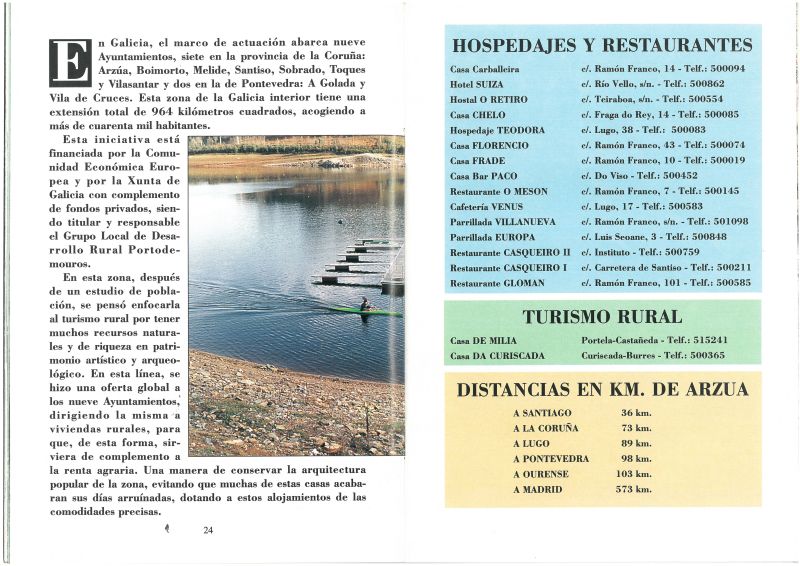 En Galicia, el marco de actuación abarca nueve Ayuntamientos, siete en la provincia de la Coruña: Arzúa, Boimorto, Melide, Santiso, Sobrado, Toques y Vilasantar y dos en la de Pontevedra: A Golada y Vila de Cruces. Esta zona de la Galicia interior tiene una extensión total de 964 kilómetros cuadrados, acogiendo a más de cuarenta mil habitantes.

Esta iniciativa está financiada por la Comunidad Económica Europea y por la Xunta de Galicia con complemento de fondos privados, siendo titular y responsable el Grupo Local de Desarrollo Rural Portodemouros.

En esta zona, después de un estudio de población, se pensó enfocarla al turismo rural por tener muchos recursos naturales y de riqueza en patrimonio artístico y arqueológico. En esta línea, se hizo una oferta global a los nueve Ayuntamientos, dirigiendo la misma a viviendas rurales, para que, de esta forma, sirviera de complemento a la renta agraria. Una manera de conservar la arquitectura popular de la zona, evitando que muchas de estas casas acabaran sus días arruinadas, dotando a estos alojamientos de las comodidades precisas.

24

HOSPEDAJES Y RESTAURANTES

| | |
|---|---|
| Casa Carballeira | c/. Ramón Franco, 14 - Telf.: 500094 |
| Hotel SUIZA | c/. Río Vello, s/n. - Telf.: 500862 |
| Hostal O RETIRO | c/. Teiraboa, s/n. - Telf.: 500554 |
| Casa CHELO | c/. Fraga do Rey, 14 - Telf.: 500085 |
| Hospedaje TEODORA | c/. Lugo, 38 - Telf.: 500083 |
| Casa FLORENCIO | c/. Ramón Franco, 43 - Telf.: 500074 |
| Casa FRADE | c/. Ramón Franco, 10 - Telf.: 500019 |
| Casa Bar PACO | c/. Do Viso - Telf.: 500452 |
| Restaurante O MESON | c/. Ramón Franco, 7 - Telf.: 500145 |
| Cafetería VENUS | c/. Lugo, 17 - Telf.: 500583 |
| Parrillada VILLANUEVA | c/. Ramón Franco, s/n. - Telf.: 501098 |
| Parrillada EUROPA | c/. Luis Seoane, 3 - Telf.: 500848 |
| Restaurante CASQUEIRO II | c/. Instituto - Telf.: 500759 |
| Restaurante CASQUEIRO I | c/. Carretera de Santiso - Telf.: 500211 |
| Restaurante GLOMAN | c/. Ramón Franco, 101 - Telf.: 500585 |

TURISMO RURAL

| | |
|---|---|
| Casa DE MILIA | Portela-Castañeda - Telf.: 515241 |
| Casa DA CURISCADA | Curiscada-Burres - Telf.: 500365 |

DISTANCIAS EN KM. DE ARZUA

| | |
|---|---|
| A SANTIAGO | 36 km. |
| A LA CORUÑA | 73 km. |
| A LUGO | 89 km. |
| A PONTEVEDRA | 98 km. |
| A OURENSE | 103 km. |
| A MADRID | 573 km. |